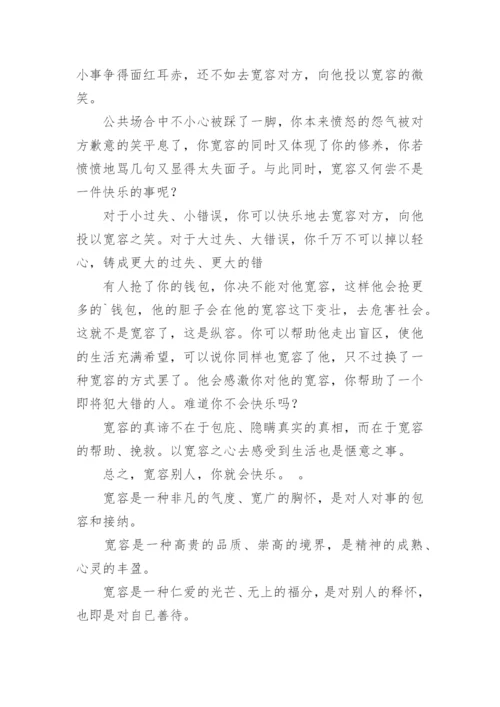 小事争得面红耳赤，还不如去宽容对方，向他投以宽容的微笑。

公共场合中不小心被踩了一脚，你本来愤怒的怨气被对方歉意的笑平息了，你宽容的同时又体现了你的修养，你若愤愤地骂几句又显得太失面子。与此同时，宽容又何尝不是一件快乐的事呢？

对于小过失、小错误，你可以快乐地去宽容对方，向他投以宽容之笑。对于大过失、大错误，你千万不可以掉以轻心，铸成更大的过失、更大的错

有人抢了你的钱包，你决不能对他宽容，这样他会抢更多的`钱包，他的胆子会在他的宽容这下变壮，去危害社会。这就不是宽容了，这是纵容。你可以帮助他走出盲区，使他的生活充满希望，可以说你同样也宽容了他，只不过换了一种宽容的方式罢了。他会感激你对他的宽容，你帮助了一个即将犯大错的人。难道你不会快乐吗？

宽容的真谛不在于包庇、隐瞒真实的真相，而在于宽容的帮助、挽救。以宽容之心去感受到生活也是惬意之事。

总之，宽容别人，你就会快乐。 。

宽容是一种非凡的气度、宽广的胸怀，是对人对事的包容和接纳。

宽容是一种高贵的品质、崇高的境界，是精神的成熟、心灵的丰盈。

宽容是一种仁爱的光芒、无上的福分，是对别人的释怀，也即是对自已善待。